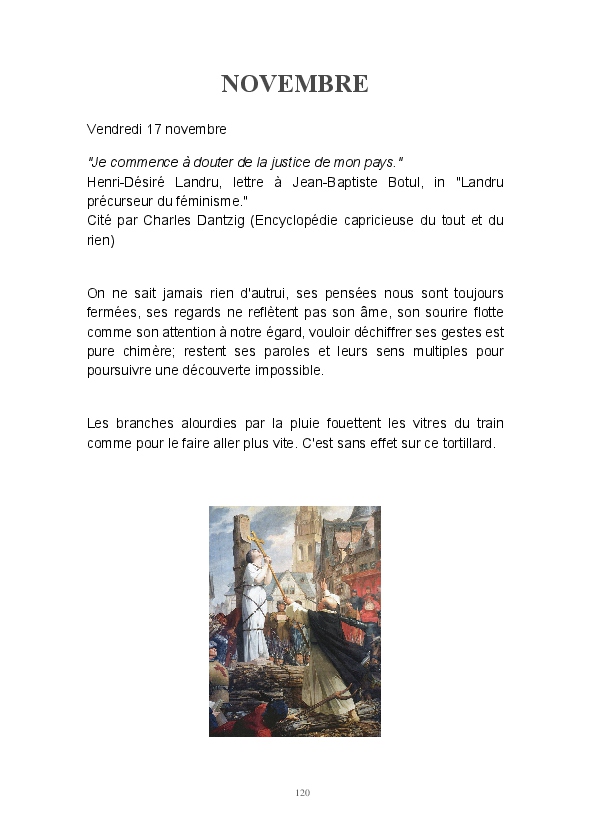 NOVEMBRE

Vendredi 17 novembre

"Je commence à douter de la justice de mon pays."
Henri-Désiré Landru, lettre à Jean-Baptiste Botul, in "Landru précurseur du féminisme."
Cité par Charles Dantzig (Encyclopédie capricieuse du tout et du rien)

On ne sait jamais rien d'autrui, ses pensées nous sont toujours fermées, ses regards ne reflètent pas son âme, son sourire flotte comme son attention à notre égard, vouloir déchiffrer ses gestes est pure chimère; restent ses paroles et leurs sens multiples pour poursuivre une découverte impossible.

Les branches alourdies par la pluie fouettent les vitres du train comme pour le faire aller plus vite. C'est sans effet sur ce tortillard.

120